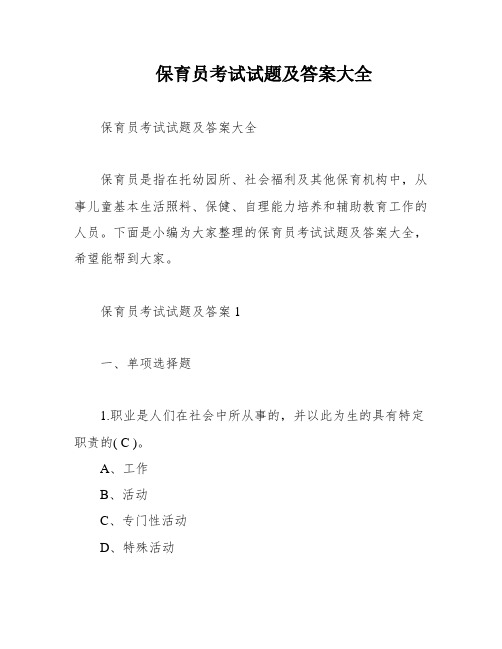 保育员考试试题及答案大全

保育员考试试题及答案大全

保育员是指在托幼园所、社会福利及其他保育机构中，从事儿童基本生活照料、保健、自理能力培养和辅助教育工作的人员。下面是小编为大家整理的保育员考试试题及答案大全，希望能帮到大家。

保育员考试试题及答案 1

一、单项选择题

1.职业是人们在社会中所从事的，并以此为生的具有特定职责的( C )。

A、工作

B、活动

C、专门性活动

D、特殊活动